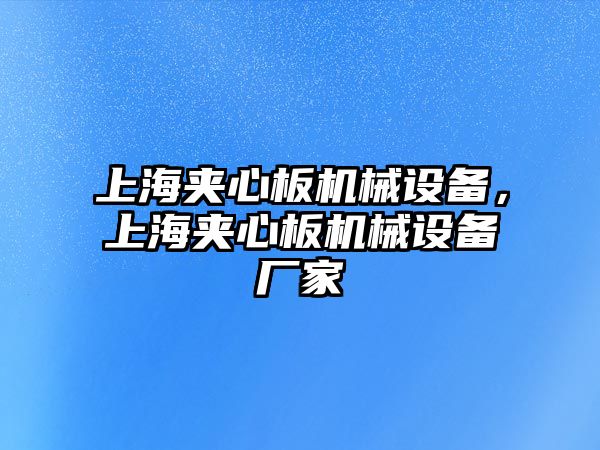 上海夹心板机械设备，上海夹心板机械设备厂家